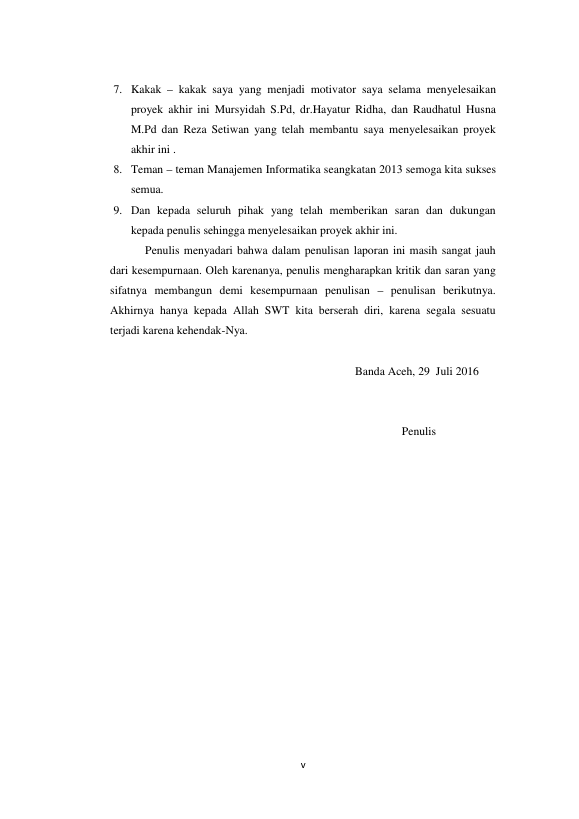 7. Kakak – kakak saya yang menjadi motivator saya selama menyelesaikan proyek akhir ini Mursyidah S.Pd, dr.Hayatur Ridha, dan Raudhatul Husna M.Pd dan Reza Setiwan yang telah membantu saya menyelesaikan proyek akhir ini .
8. Teman – teman Manajemen Informatika seangkatan 2013 semoga kita sukses semua.
9. Dan kepada seluruh pihak yang telah memberikan saran dan dukungan kepada penulis sehingga menyelesaikan proyek akhir ini.

Penulis menyadari bahwa dalam penulisan laporan ini masih sangat jauh dari kesempurnaan. Oleh karenanya, penulis mengharapkan kritik dan saran yang sifatnya membangun demi kesempurnaan penulisan – penulisan berikutnya. Akhirnya hanya kepada Allah SWT kita berserah diri, karena segala sesuatu terjadi karena kehendak-Nya.

Banda Aceh, 29 Juli 2016

Penulis

v